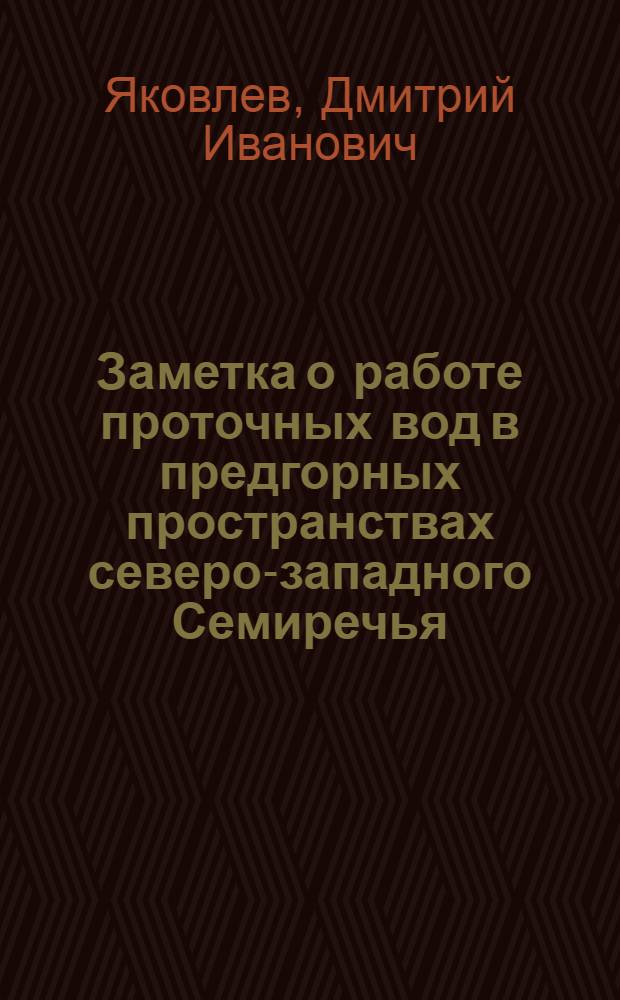 Яковлев, Дмитрий Иванович

Заметка о работе проточных вод в предгорных пространствах северо-западного Семиречья